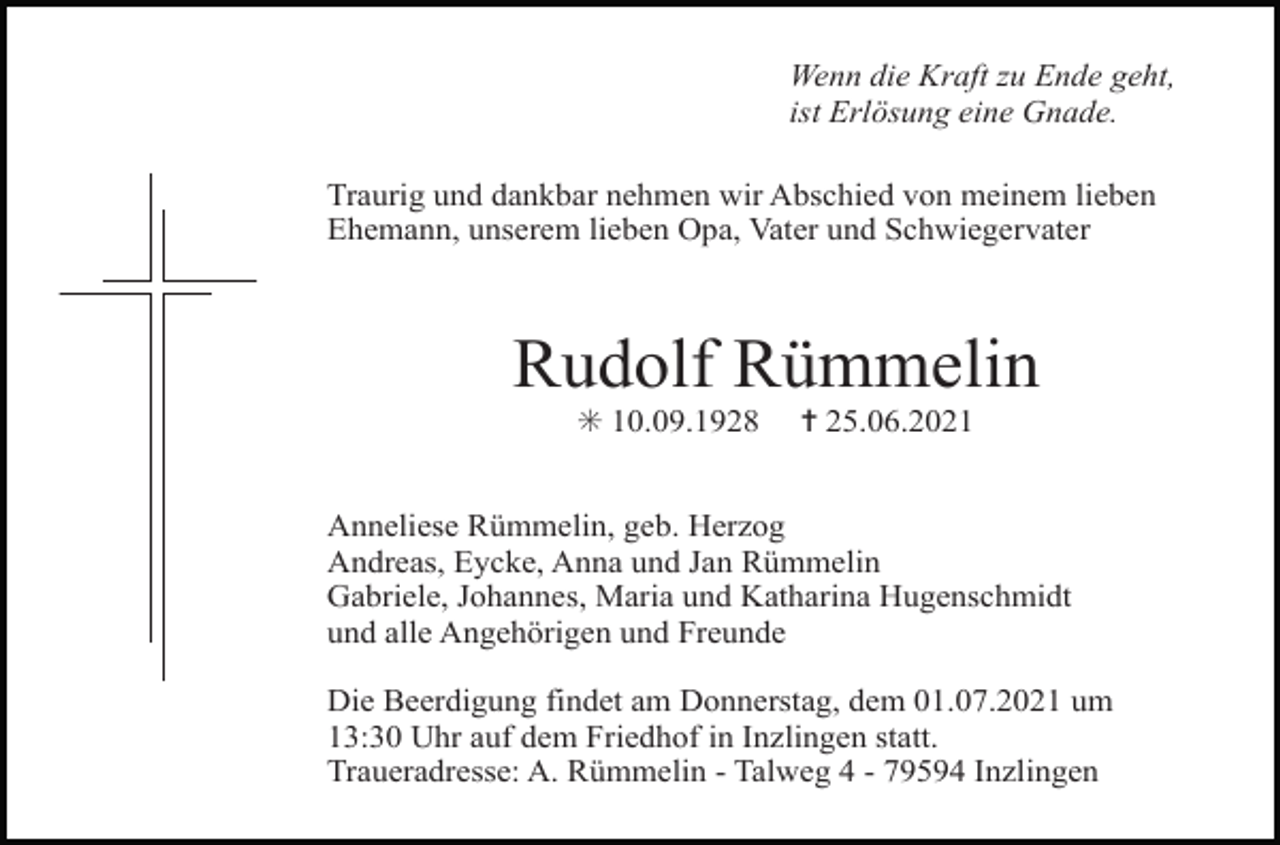 Wenn die Kraft zu Ende geht,
ist Erlösung eine Gnade.

Traurig und dankbar nehmen wir Abschied von meinem lieben Ehemann, unserem lieben Opa, Vater und Schwiegervater

Rudolf Rümmelin
✳ 10.09.1928 ✝ 25.06.2021

Anneliese Rümmelin, geb. Herzog
Andreas, Eycke, Anna und Jan Rümmelin
Gabriele, Johannes, Maria und Katharina Hugenschmidt
und alle Angehörigen und Freunde

Die Beerdigung findet am Donnerstag, dem 01.07.2021 um 13:30 Uhr auf dem Friedhof in Inzlingen statt.
Traueradresse: A. Rümmelin - Talweg 4 - 79594 Inzlingen